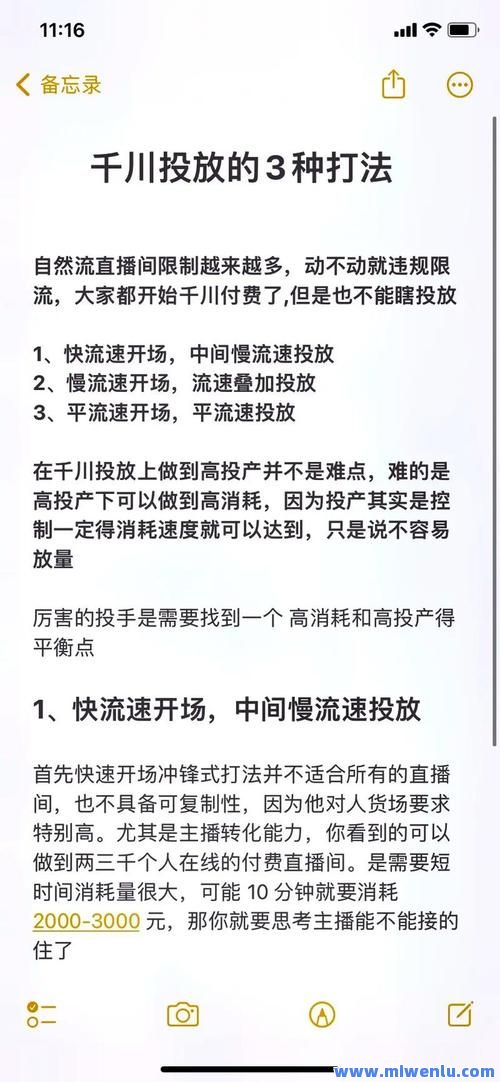 11:16

备忘录

千川投放的3种打法

自然流直播间限制越来越多，动不动就违规限流，大家都开始千川付费了,但是也不能瞎投放

1、快流速开场，中间慢流速投放
2、慢流速开场，流速叠加投放
3、平流速开场，平流速投放

在千川投放上做到高投产并不是难点，难的是高投产下可以做到高消耗，因为投产其实是控制一定得消耗速度就可以达到，只是说不容易放量

厉害的投手是需要找到一个 高消耗和高投产得平衡点

1、快流速开场，中间慢流速投放

首先快速开场冲锋式打法并不适合所有的直播间，也不具备可复制性，因为他对人货场要求特别高。尤其是主播转化能力，你看到的可以做到两三千个人在线的付费直播间。是需要短时间消耗量很大，可能 10 分钟就要消耗 2000-3000 元，那你就要思考主播能不能接的住了

www.mlwenlu.com